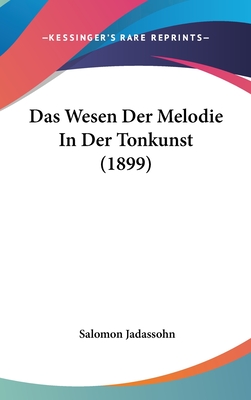 —KESSINGER'S RARE REPRINTS—

Das Wesen Der Melodie In Der Tonkunst (1899)

Salomon Jadassohn